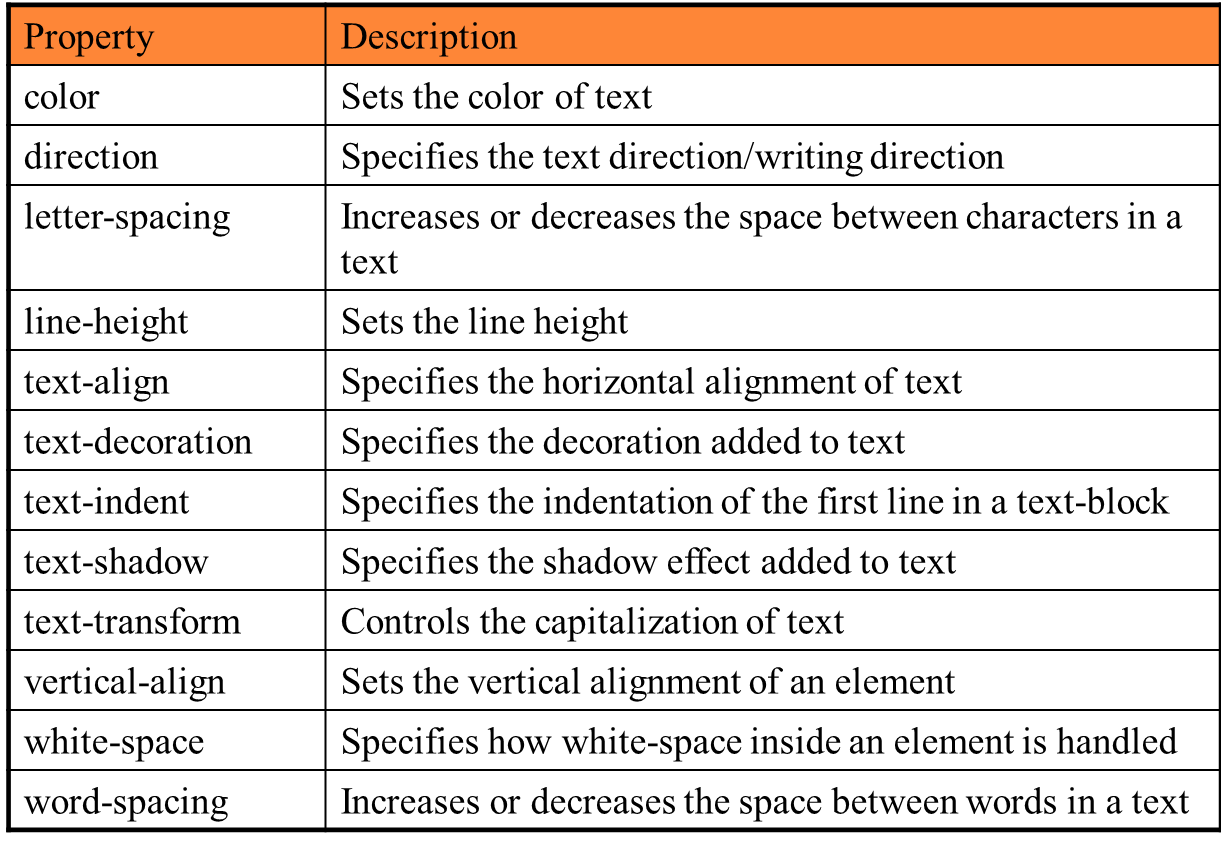 | Property | Description |
|---|---|
| color | Sets the color of text |
| direction | Specifies the text direction/writing direction |
| letter-spacing | Increases or decreases the space between characters in a text |
| line-height | Sets the line height |
| text-align | Specifies the horizontal alignment of text |
| text-decoration | Specifies the decoration added to text |
| text-indent | Specifies the indentation of the first line in a text-block |
| text-shadow | Specifies the shadow effect added to text |
| text-transform | Controls the capitalization of text |
| vertical-align | Sets the vertical alignment of an element |
| white-space | Specifies how white-space inside an element is handled |
| word-spacing | Increases or decreases the space between words in a text |